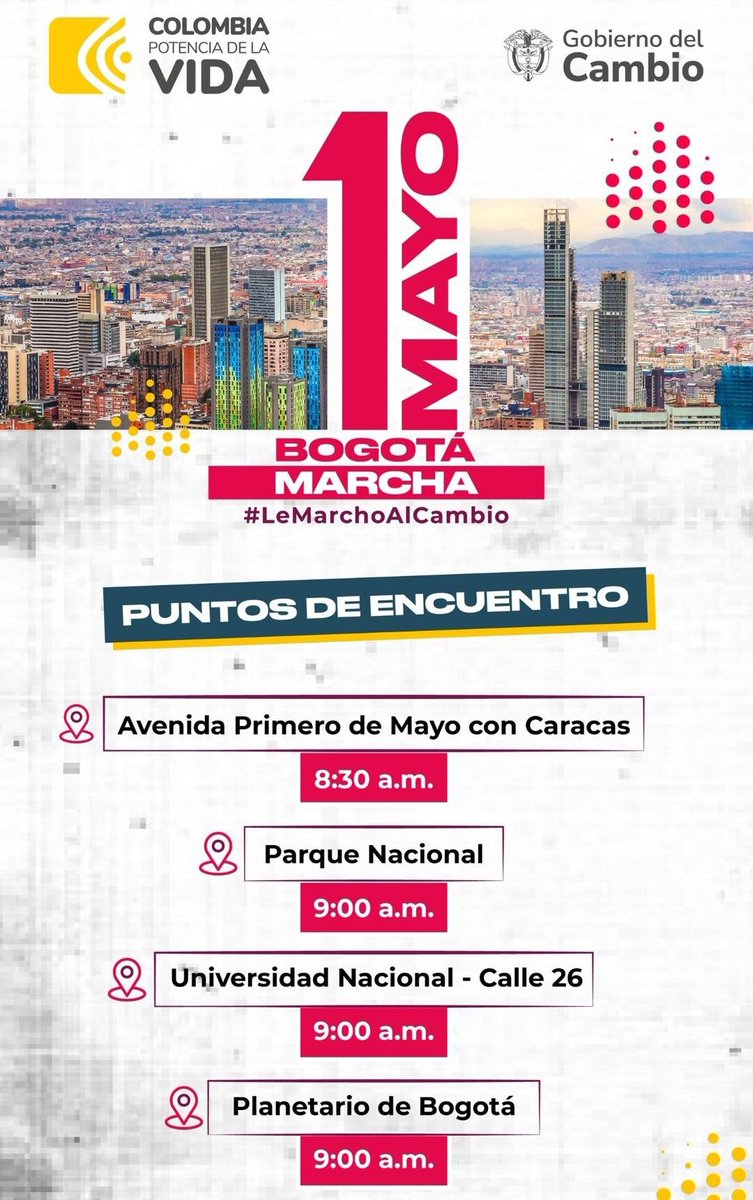 COLOMBIA
POTENCIA DE LA
VIDA

Gobierno del
Cambio

1 MAYO

BOGOTÁ
MARCHA
#LeMarchoAlCambio

PUNTOS DE ENCUENTRO

Avenida Primero de Mayo con Caracas
8:30 a.m.

Parque Nacional
9:00 a.m.

Universidad Nacional - Calle 26
9:00 a.m.

Planetario de Bogotá
9:00 a.m.